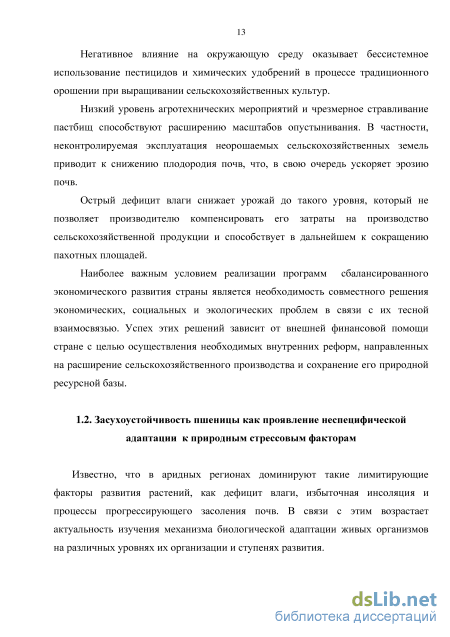 13

Негативное влияние на окружающую среду оказывает бессистемное использование пестицидов и химических удобрений в процессе традиционного орошении при выращивании сельскохозяйственных культур.

Низкий уровень агротехнических мероприятий и чрезмерное стравливание пастбищ способствуют расширению масштабов опустынивания. В частности, неконтролируемая эксплуатация неорошаемых сельскохозяйственных земель приводит к снижению плодородия почв, что, в свою очередь ускоряет эрозию почв.

Острый дефицит влаги снижает урожай до такого уровня, который не позволяет производителю компенсировать его затраты на производство сельскохозяйственной продукции и способствует в дальнейшем к сокращению пахотных площадей.

Наиболее важным условием реализации программ сбалансированного экономического развития страны является необходимость совместного решения экономических, социальных и экологических проблем в связи с их тесной взаимосвязью. Успех этих решений зависит от внешней финансовой помощи стране с целью осуществления необходимых внутренних реформ, направленных на расширение сельскохозяйственного производства и сохранение его природной ресурсной базы.

1.2. Засухоустойчивость пшеницы как проявление неспецифической адаптации к природным стрессовым факторам

Известно, что в аридных регионах доминируют такие лимитирующие факторы развития растений, как дефицит влаги, избыточная инсоляция и процессы прогрессирующего засоления почв. В связи с этим возрастает актуальность изучения механизма биологической адаптации живых организмов на различных уровнях их организации и ступенях развития.

dsLib.net
библиотека диссертаций